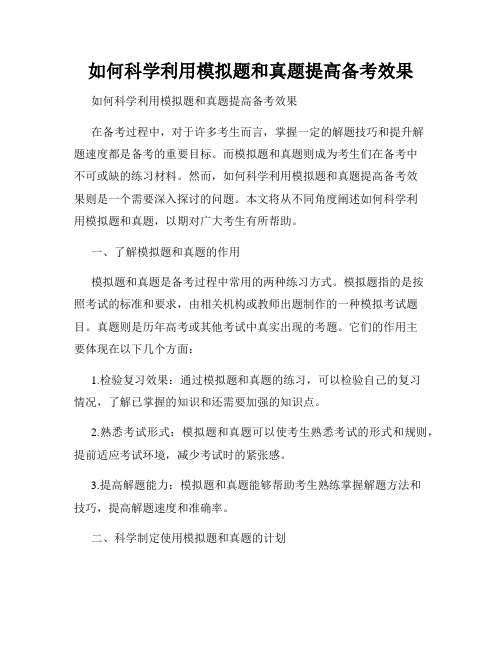 如何科学利用模拟题和真题提高备考效果

如何科学利用模拟题和真题提高备考效果

在备考过程中，对于许多考生而言，掌握一定的解题技巧和提升解题速度都是备考的重要目标。而模拟题和真题则成为考生们在备考中不可或缺的练习材料。然而，如何科学利用模拟题和真题提高备考效果则是一个需要深入探讨的问题。本文将从不同角度阐述如何科学利用模拟题和真题，以期对广大考生有所帮助。

一、了解模拟题和真题的作用

模拟题和真题是备考过程中常用的两种练习方式。模拟题指的是按照考试的标准和要求，由相关机构或教师出题制作的一种模拟考试题目。真题则是历年高考或其他考试中真实出现的考题。它们的作用主要体现在以下几个方面：

1.检验复习效果：通过模拟题和真题的练习，可以检验自己的复习情况，了解已掌握的知识和还需要加强的知识点。

2.熟悉考试形式：模拟题和真题可以使考生熟悉考试的形式和规则，提前适应考试环境，减少考试时的紧张感。

3.提高解题能力：模拟题和真题能够帮助考生熟练掌握解题方法和技巧，提高解题速度和准确率。

二、科学制定使用模拟题和真题的计划